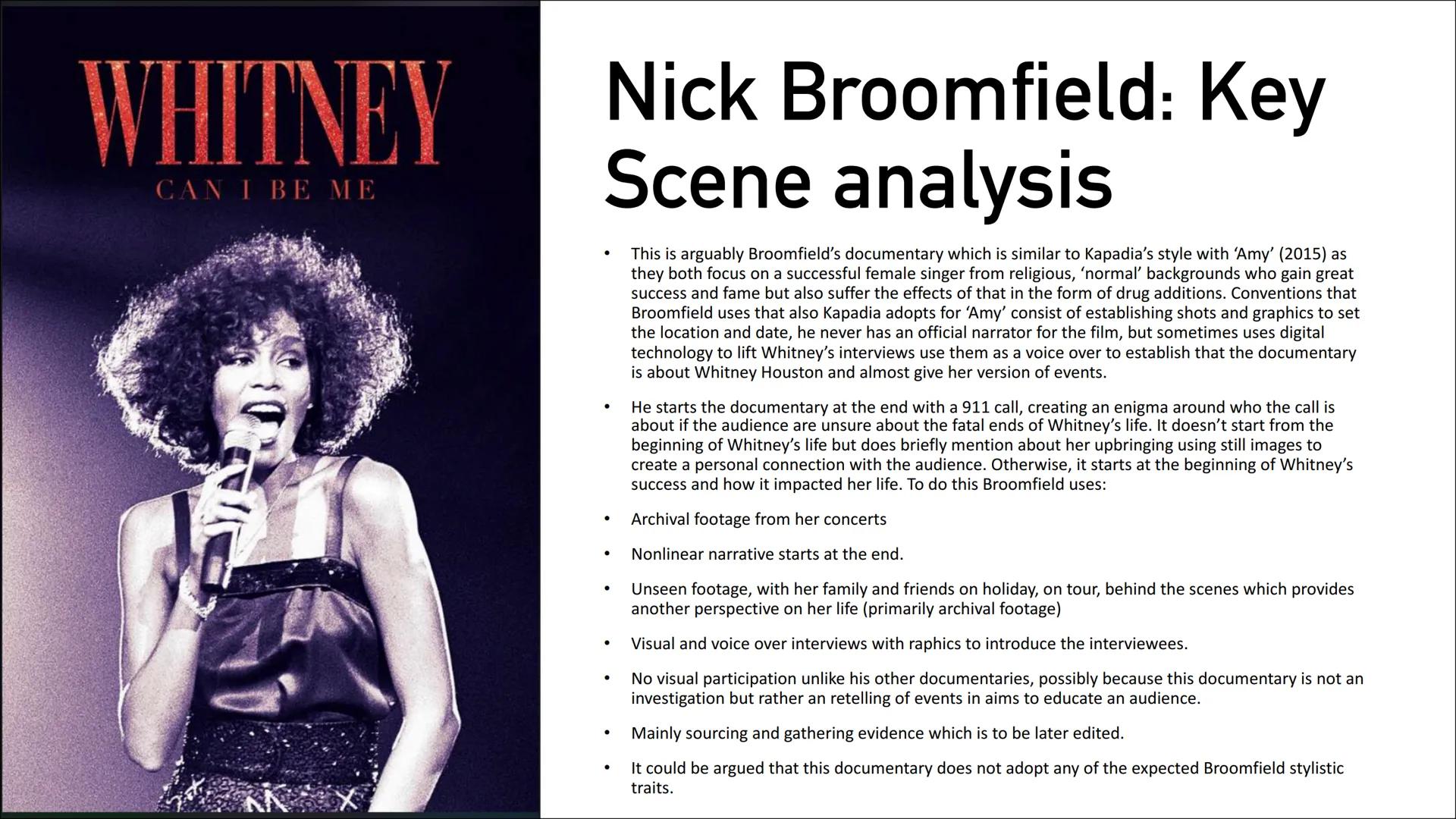 WHITNEY
CAN I BE ME

Nick Broomfield: Key Scene analysis

• This is arguably Broomfield's documentary which is similar to Kapadia's style with 'Amy' (2015) as they both focus on a successful female singer from religious, 'normal' backgrounds who gain great success and fame but also suffer the effects of that in the form of drug additions. Conventions that Broomfield uses that also Kapadia adopts for 'Amy' consist of establishing shots and graphics to set the location and date, he never has an official narrator for the film, but sometimes uses digital technology to lift Whitney's interviews use them as a voice over to establish that the documentary is about Whitney Houston and almost give her version of events.

• He starts the documentary at the end with a 911 call, creating an enigma around who the call is about if the audience are unsure about the fatal ends of Whitney's life. It doesn't start from the beginning of Whitney's life but does briefly mention about her upbringing using still images to create a personal connection with the audience. Otherwise, it starts at the beginning of Whitney's success and how it impacted her life. To do this Broomfield uses:

• Archival footage from her concerts

• Nonlinear narrative starts at the end.

• Unseen footage, with her family and friends on holiday, on tour, behind the scenes which provides another perspective on her life (primarily archival footage)

• Visual and voice over interviews with raphics to introduce the interviewees.

• No visual participation unlike his other documentaries, possibly because this documentary is not an investigation but rather an retelling of events in aims to educate an audience.

• Mainly sourcing and gathering evidence which is to be later edited.

• It could be argued that this documentary does not adopt any of the expected Broomfield stylistic traits.